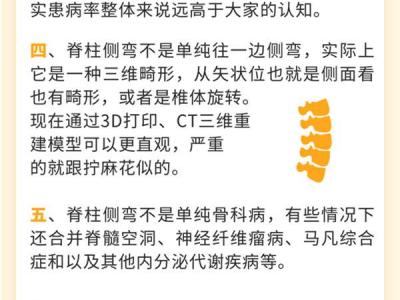 实患病率整体来说远高于大家的认知。

四、脊柱侧弯不是单纯往一边侧弯，实际上它是一种三维畸形，从矢状位也就是侧面看也有畸形，或者是椎体旋转。现在通过3D打印、CT三维重建模型可以更直观，严重的就跟拧麻花似的。

五、脊柱侧弯不是单纯骨科病，有些情况下还合并脊髓空洞、神经纤维瘤病、马凡综合症和以及其他内分泌代谢疾病等。